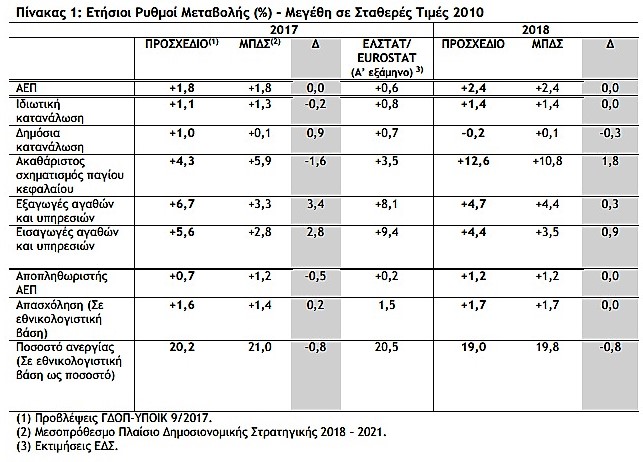 Πίνακας 1: Ετήσιοι Ρυθμοί Μεταβολής (%) - Μεγέθη σε Σταθερές Τιμές 2010

| | 2017 | | | | 2018 | | |
|---|---|---|---|---|---|---|---|
| | ΠΡΟΣΧΕΔΙΟ$^{(1)}$ | ΜΠΔΣ$^{(2)}$ | Δ | ΕΛΣΤΑΤ/ EUROSTAT (Α' εξάμηνο) $^{3)}$ | ΠΡΟΣΧΕΔΙΟ | ΜΠΔΣ | Δ |
| ΑΕΠ | +1,8 | +1,8 | 0,0 | +0,6 | +2,4 | +2,4 | 0,0 |
| Ιδιωτική κατανάλωση | +1,1 | +1,3 | -0,2 | +0,8 | +1,4 | +1,4 | 0,0 |
| Δημόσια κατανάλωση | +1,0 | +0,1 | 0,9 | +0,7 | -0,2 | +0,1 | -0,3 |
| Ακαθάριστος σχηματισμός παγίου κεφαλαίου | +4,3 | +5,9 | -1,6 | +3,5 | +12,6 | +10,8 | 1,8 |
| Εξαγωγές αγαθών και υπηρεσιών | +6,7 | +3,3 | 3,4 | +8,1 | +4,7 | +4,4 | 0,3 |
| Εισαγωγές αγαθών και υπηρεσιών | +5,6 | +2,8 | 2,8 | +9,4 | +4,4 | +3,5 | 0,9 |
| Αποπληθωριστής ΑΕΠ | +0,7 | +1,2 | -0,5 | +0,2 | +1,2 | +1,2 | 0,0 |
| Απασχόληση (Σε εθνικολογιστική βάση) | +1,6 | +1,4 | 0,2 | 1,5 | +1,7 | +1,7 | 0,0 |
| Ποσοστό ανεργίας (Σε εθνικολογιστική βάση ως ποσοστό) | 20,2 | 21,0 | -0,8 | 20,5 | 19,0 | 19,8 | -0,8 |

(1) Προβλέψεις ΓΔΟΠ-ΥΠΟΙΚ 9/2017.
(2) Μεσοπρόθεσμο Πλαίσιο Δημοσιονομικής Στρατηγικής 2018 - 2021.
(3) Εκτιμήσεις ΕΔΣ.